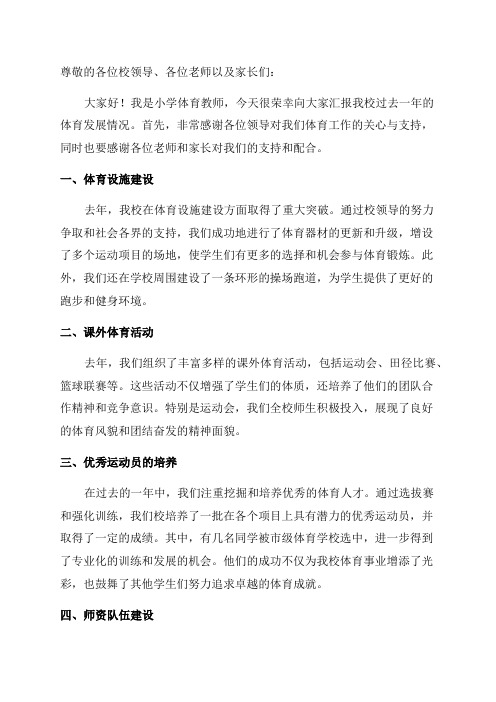 尊敬的各位校领导、各位老师以及家长们：

大家好！我是小学体育教师，今天很荣幸向大家汇报我校过去一年的体育发展情况。首先，非常感谢各位领导对我们体育工作的关心与支持，同时也要感谢各位老师和家长对我们的支持和配合。

一、体育设施建设

去年，我校在体育设施建设方面取得了重大突破。通过校领导的努力争取和社会各界的支持，我们成功地进行了体育器材的更新和升级，增设了多个运动项目的场地，使学生们有更多的选择和机会参与体育锻炼。此外，我们还在学校周围建设了一条环形的操场跑道，为学生提供了更好的跑步和健身环境。

二、课外体育活动

去年，我们组织了丰富多样的课外体育活动，包括运动会、田径比赛、篮球联赛等。这些活动不仅增强了学生们的体质，还培养了他们的团队合作精神和竞争意识。特别是运动会，我们全校师生积极投入，展现了良好的体育风貌和团结奋发的精神面貌。

三、优秀运动员的培养

在过去的一年中，我们注重挖掘和培养优秀的体育人才。通过选拔赛和强化训练，我们校培养了一批在各个项目上具有潜力的优秀运动员，并取得了一定的成绩。其中，有几名同学被市级体育学校选中，进一步得到了专业化的训练和发展的机会。他们的成功不仅为我校体育事业增添了光彩，也鼓舞了其他学生们努力追求卓越的体育成就。

四、师资队伍建设